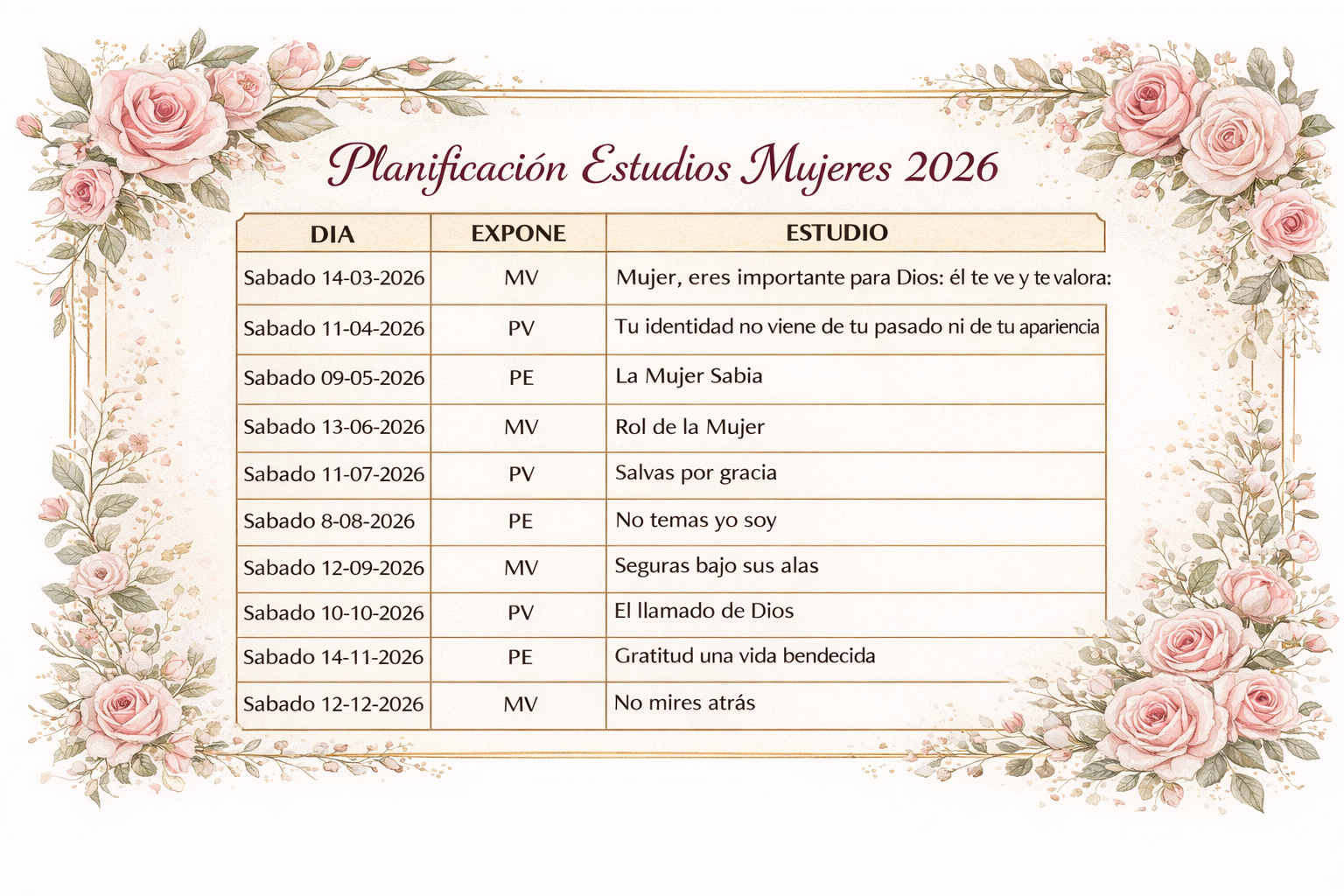 Planificación Estudios Mujeres 2026

| DIA | EXPONE | ESTUDIO |
|---|---|---|
| Sabado 14-03-2026 | MV | Mujer, eres importante para Dios: él te ve y te valora: |
| Sabado 11-04-2026 | PV | Tu identidad no viene de tu pasado ni de tu apariencia |
| Sabado 09-05-2026 | PE | La Mujer Sabia |
| Sabado 13-06-2026 | MV | Rol de la Mujer |
| Sabado 11-07-2026 | PV | Salvas por gracia |
| Sabado 8-08-2026 | PE | No temas yo soy |
| Sabado 12-09-2026 | MV | Seguras bajo sus alas |
| Sabado 10-10-2026 | PV | El llamado de Dios |
| Sabado 14-11-2026 | PE | Gratitud una vida bendecida |
| Sabado 12-12-2026 | MV | No mires atrás |